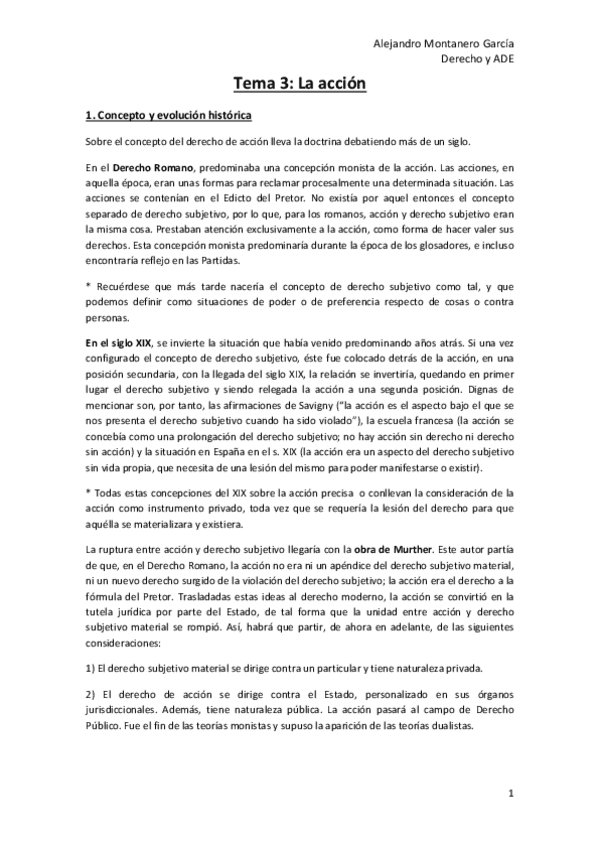 Alejandro Montanero García
Derecho y ADE

Tema 3: La acción

1. Concepto y evolución histórica

Sobre el concepto del derecho de acción lleva la doctrina debatiendo más de un siglo.

En el Derecho Romano, predominaba una concepción monista de la acción. Las acciones, en aquella época, eran unas formas para reclamar procesalmente una determinada situación. Las acciones se contenían en el Edicto del Pretor. No existía por aquel entonces el concepto separado de derecho subjetivo, por lo que, para los romanos, acción y derecho subjetivo eran la misma cosa. Prestaban atención exclusivamente a la acción, como forma de hacer valer sus derechos. Esta concepción monista predominaría durante la época de los glosadores, e incluso encontraría reflejo en las Partidas.

* Recuérdese que más tarde nacería el concepto de derecho subjetivo como tal, y que podemos definir como situaciones de poder o de preferencia respecto de cosas o contra personas.

En el siglo XIX, se invierte la situación que había venido predominando años atrás. Si una vez configurado el concepto de derecho subjetivo, éste fue colocado detrás de la acción, en una posición secundaria, con la llegada del siglo XIX, la relación se invertiría, quedando en primer lugar el derecho subjetivo y siendo relegada la acción a una segunda posición. Dignas de mencionar son, por tanto, las afirmaciones de Savigny ("la acción es el aspecto bajo el que se nos presenta el derecho subjetivo cuando ha sido violado"), la escuela francesa (la acción se concebía como una prolongación del derecho subjetivo; no hay acción sin derecho ni derecho sin acción) y la situación en España en el s. XIX (la acción era un aspecto del derecho subjetivo sin vida propia, que necesita de una lesión del mismo para poder manifestarse o existir).

* Todas estas concepciones del XIX sobre la acción precisa o conllevan la consideración de la acción como instrumento privado, toda vez que se requería la lesión del derecho para que aquélla se materializara y existiera.

La ruptura entre acción y derecho subjetivo llegaría con la obra de Murther. Este autor partía de que, en el Derecho Romano, la acción no era ni un apéndice del derecho subjetivo material, ni un nuevo derecho surgido de la violación del derecho subjetivo; la acción era el derecho a la fórmula del Pretor. Trasladadas estas ideas al derecho moderno, la acción se convirtió en la tutela jurídica por parte del Estado, de tal forma que la unidad entre acción y derecho subjetivo material se rompió. Así, habrá que partir, de ahora en adelante, de las siguientes consideraciones:

1) El derecho subjetivo material se dirige contra un particular y tiene naturaleza privada.

2) El derecho de acción se dirige contra el Estado, personalizado en sus órganos jurisdiccionales. Además, tiene naturaleza pública. La acción pasará al campo de Derecho Público. Fue el fin de las teorías monistas y supuso la aparición de las teorías dualistas.

1